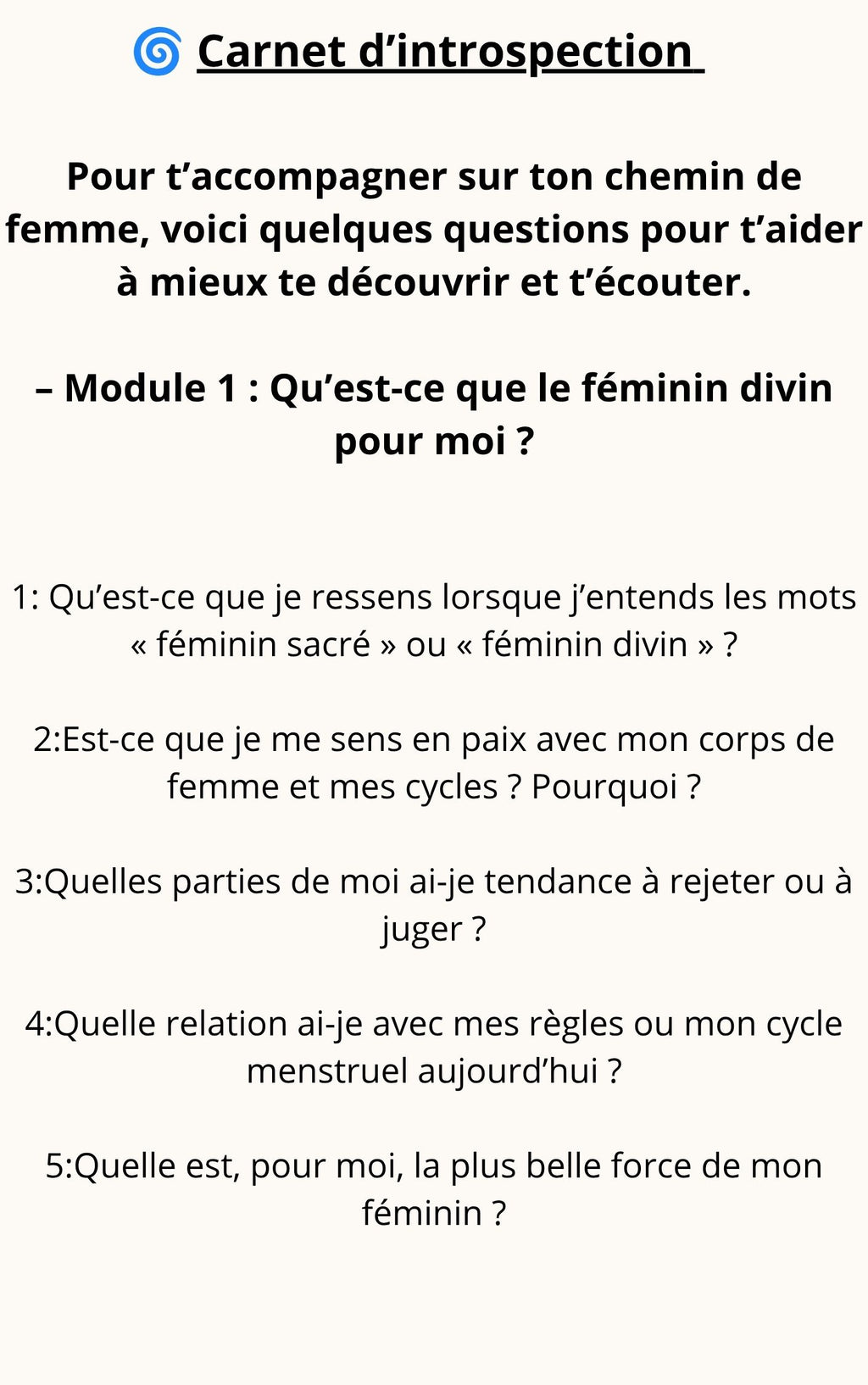 🌀 Carnet d’introspection

Pour t’accompagner sur ton chemin de femme, voici quelques questions pour t’aider à mieux te découvrir et t’écouter.

– Module 1 : Qu’est-ce que le féminin divin pour moi ?

1: Qu’est-ce que je ressens lorsque j’entends les mots « féminin sacré » ou « féminin divin » ?

2:Est-ce que je me sens en paix avec mon corps de femme et mes cycles ? Pourquoi ?

3:Quelles parties de moi ai-je tendance à rejeter ou à juger ?

4:Quelle relation ai-je avec mes règles ou mon cycle menstruel aujourd’hui ?

5:Quelle est, pour moi, la plus belle force de mon féminin ?